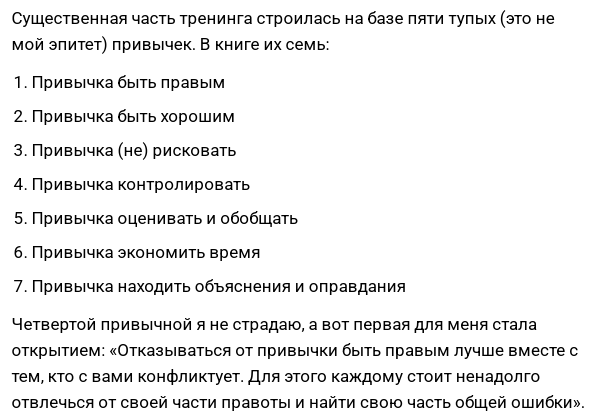 Существенная часть тренинга строилась на базе пяти тупых (это не мой эпитет) привычек. В книге их семь:

1. Привычка быть правым

2. Привычка быть хорошим

3. Привычка (не) рисковать

4. Привычка контролировать

5. Привычка оценивать и обобщать

6. Привычка экономить время

7. Привычка находить объяснения и оправдания

Четвертой привычной я не страдаю, а вот первая для меня стала открытием: «Отказываться от привычки быть правым лучше вместе с тем, кто с вами конфликтует. Для этого каждому стоит ненадолго отвлечься от своей части правоты и найти свою часть общей ошибки».